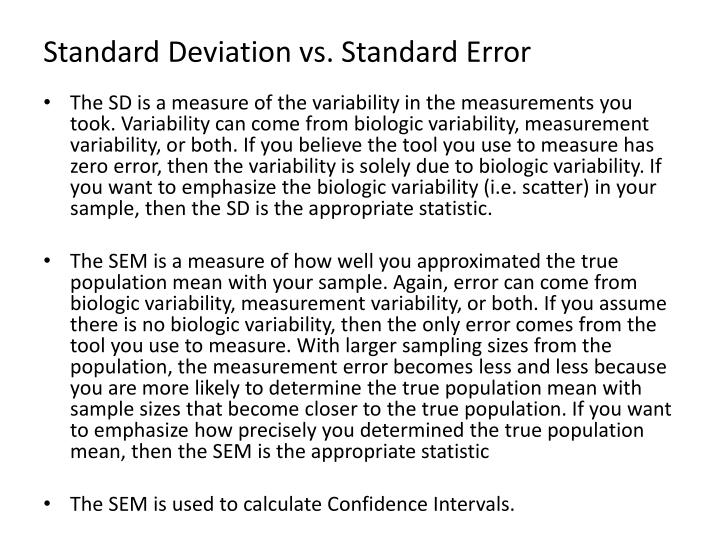 Standard Deviation vs. Standard Error

• The SD is a measure of the variability in the measurements you took. Variability can come from biologic variability, measurement variability, or both. If you believe the tool you use to measure has zero error, then the variability is solely due to biologic variability. If you want to emphasize the biologic variability (i.e. scatter) in your sample, then the SD is the appropriate statistic.

• The SEM is a measure of how well you approximated the true population mean with your sample. Again, error can come from biologic variability, measurement variability, or both. If you assume there is no biologic variability, then the only error comes from the tool you use to measure. With larger sampling sizes from the population, the measurement error becomes less and less because you are more likely to determine the true population mean with sample sizes that become closer to the true population. If you want to emphasize how precisely you determined the true population mean, then the SEM is the appropriate statistic

• The SEM is used to calculate Confidence Intervals.